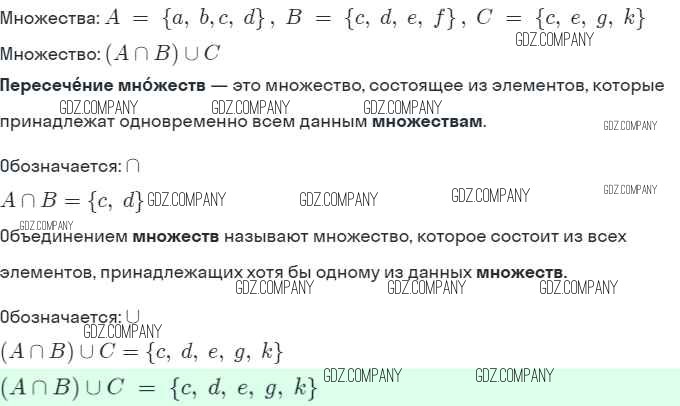 Множества: $A = \{a, b, c, d\}$, $B = \{c, d, e, f\}$, $C = \{c, e, g, k\}$

Множество: $(A \cap B) \cup C$

Пересече́ние мно́жеств — это множество, состоящее из элементов, которые принадлежат одновременно всем данным множествам.

Обозначается: $\cap$

$A \cap B = \{c, d\}$

Объединением множеств называют множество, которое состоит из всех элементов, принадлежащих хотя бы одному из данных множеств.

Обозначается: $\cup$

$(A \cap B) \cup C = \{c, d, e, g, k\}$

$(A \cap B) \cup C = \{c, d, e, g, k\}$

GDZ.COMPANY